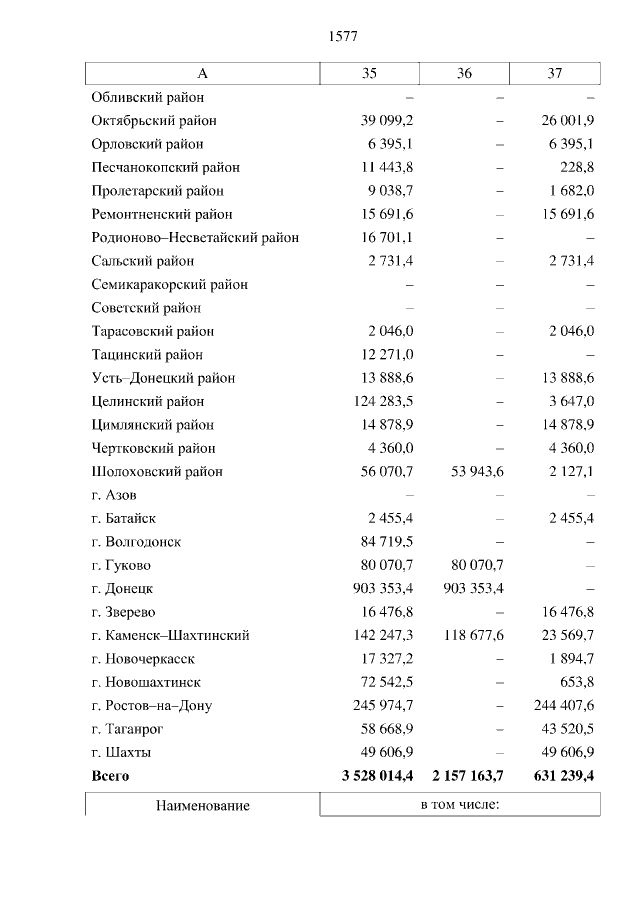 1577

| А | 35 | 36 | 37 |
|---|---|---|---|
| Обливский район | – | – | – |
| Октябрьский район | 39 099,2 | – | 26 001,9 |
| Орловский район | 6 395,1 | – | 6 395,1 |
| Песчанокопский район | 11 443,8 | – | 228,8 |
| Пролетарский район | 9 038,7 | – | 1 682,0 |
| Ремонтненский район | 15 691,6 | – | 15 691,6 |
| Родионово–Несветайский район | 16 701,1 | – | – |
| Сальский район | 2 731,4 | – | 2 731,4 |
| Семикаракорский район | – | – | – |
| Советский район | – | – | – |
| Тарасовский район | 2 046,0 | – | 2 046,0 |
| Тацинский район | 12 271,0 | – | – |
| Усть–Донецкий район | 13 888,6 | – | 13 888,6 |
| Целинский район | 124 283,5 | – | 3 647,0 |
| Цимлянский район | 14 878,9 | – | 14 878,9 |
| Чертковский район | 4 360,0 | – | 4 360,0 |
| Шолоховский район | 56 070,7 | 53 943,6 | 2 127,1 |
| г. Азов | – | – | – |
| г. Батайск | 2 455,4 | – | 2 455,4 |
| г. Волгодонск | 84 719,5 | – | – |
| г. Гуково | 80 070,7 | 80 070,7 | – |
| г. Донецк | 903 353,4 | 903 353,4 | – |
| г. Зверево | 16 476,8 | – | 16 476,8 |
| г. Каменск–Шахтинский | 142 247,3 | 118 677,6 | 23 569,7 |
| г. Новочеркасск | 17 327,2 | – | 1 894,7 |
| г. Новошахтинск | 72 542,5 | – | 653,8 |
| г. Ростов–на–Дону | 245 974,7 | – | 244 407,6 |
| г. Таганрог | 58 668,9 | – | 43 520,5 |
| г. Шахты | 49 606,9 | – | 49 606,9 |
| **Всего** | **3 528 014,4** | **2 157 163,7** | **631 239,4** |

| Наименование | в том числе: |
|---|---|